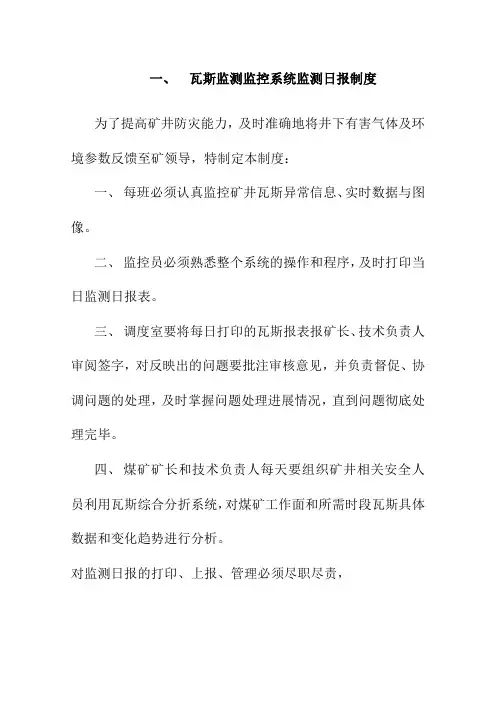 一、 瓦斯监测监控系统监测日报制度

为了提高矿井防灾能力，及时准确地将井下有害气体及环境参数反馈至矿领导，特制定本制度：

一、 每班必须认真监控矿井瓦斯异常信息、实时数据与图像。

二、 监控员必须熟悉整个系统的操作和程序，及时打印当日监测日报表。

三、 调度室要将每日打印的瓦斯报表报矿长、技术负责人审阅签字，对反映出的问题要批注审核意见，并负责督促、协调问题的处理，及时掌握问题处理进展情况，直到问题彻底处理完毕。

四、 煤矿矿长和技术负责人每天要组织矿井相关安全人员利用瓦斯综合分折系统，对煤矿工作面和所需时段瓦斯具体数据和变化趋势进行分析。

对监测日报的打印、上报、管理必须尽职尽责，